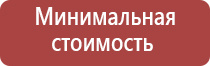 Минимальная стоимость